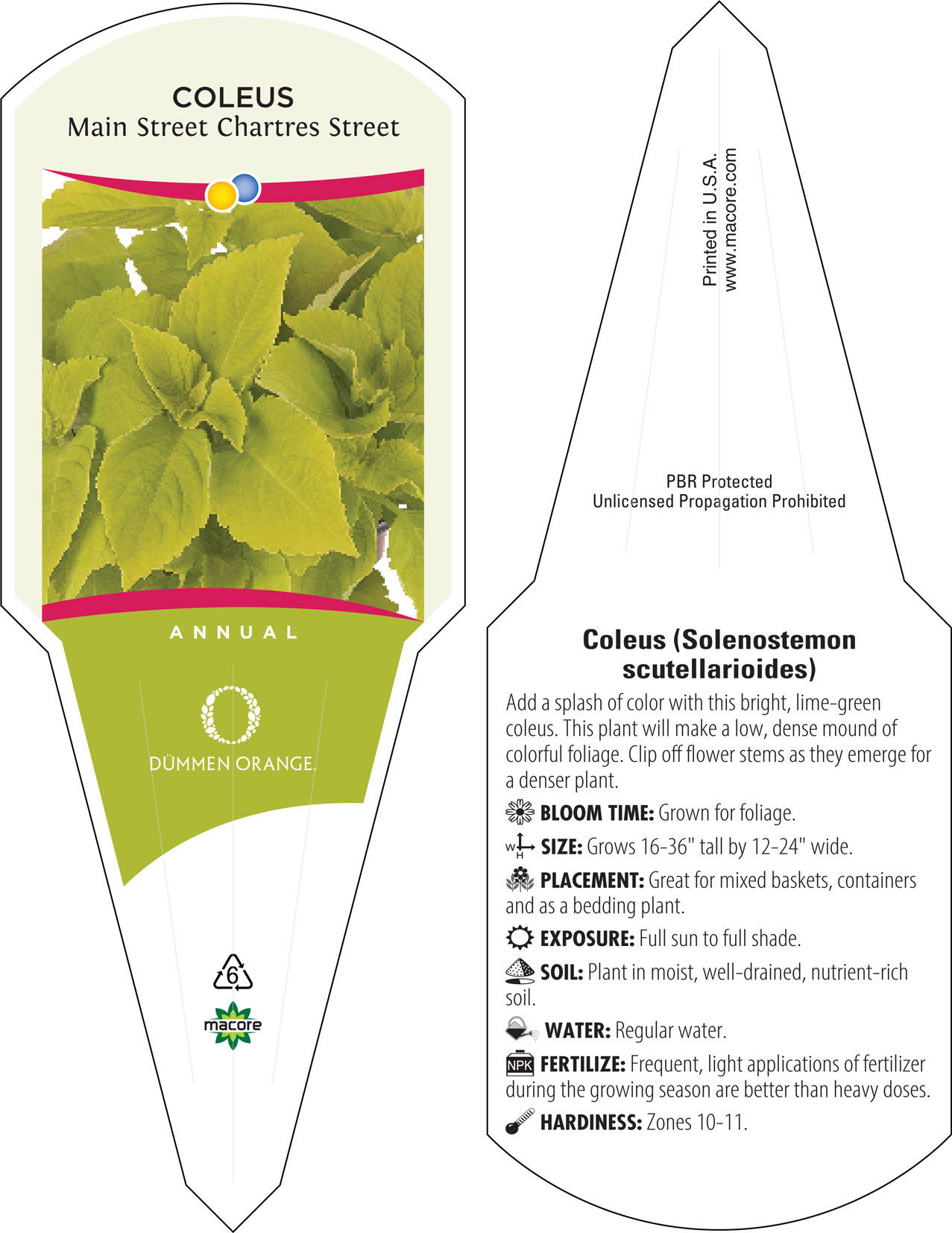 COLEUS
Main Street Chartres Street

ANNUAL

DÜMMEN ORANGE.

6

macore

Printed in U.S.A.
www.macore.com

PBR Protected
Unlicensed Propagation Prohibited

Coleus (Solenostemon scutellarioides)

Add a splash of color with this bright, lime-green coleus. This plant will make a low, dense mound of colorful foliage. Clip off flower stems as they emerge for a denser plant.

BLOOM TIME: Grown for foliage.

W H SIZE: Grows 16-36" tall by 12-24" wide.

PLACEMENT: Great for mixed baskets, containers and as a bedding plant.

EXPOSURE: Full sun to full shade.

SOIL: Plant in moist, well-drained, nutrient-rich soil.

WATER: Regular water.

NPK FERTILIZE: Frequent, light applications of fertilizer during the growing season are better than heavy doses.

HARDINESS: Zones 10-11.